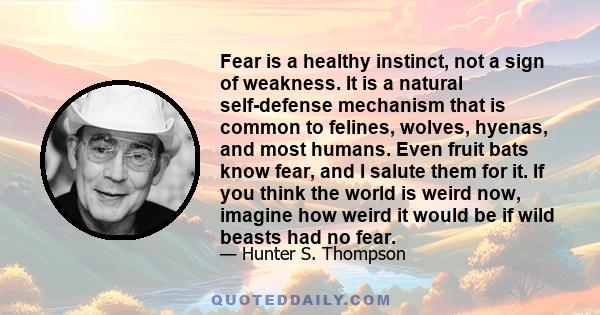 Fear is a healthy instinct, not a sign of weakness. It is a natural self-defense mechanism that is common to felines, wolves, hyenas, and most humans. Even fruit bats know fear, and I salute them for it. If you think the world is weird now, imagine how weird it would be if wild beasts had no fear.

— Hunter S. Thompson

QUOTEDDAILY.COM